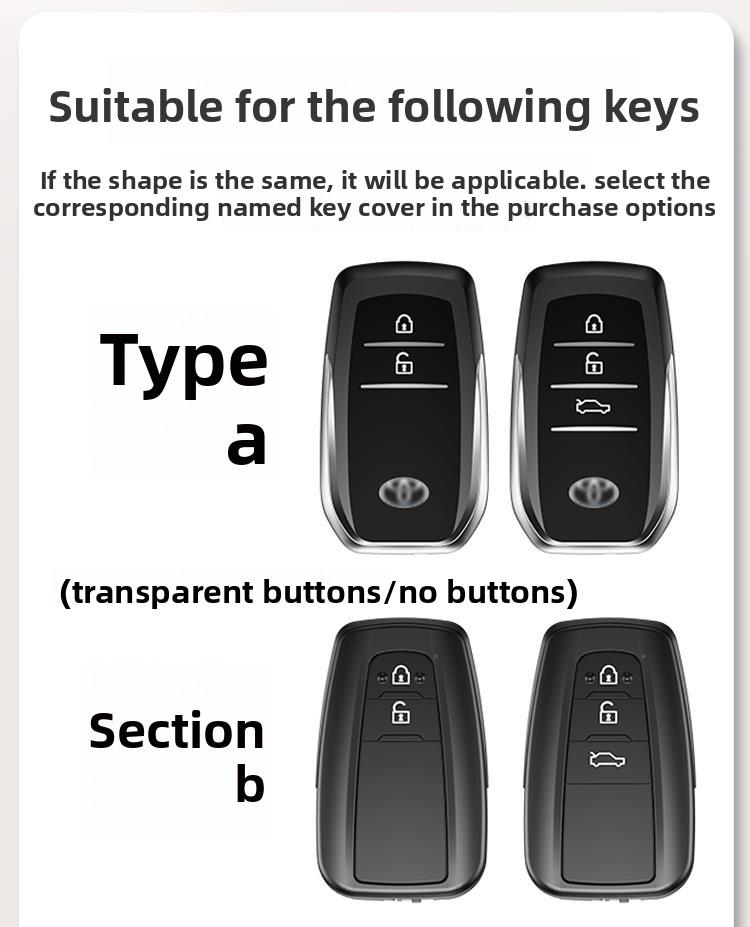 Suitable for the following keys

If the shape is the same, it will be applicable. select the corresponding named key cover in the purchase options

Type a

(transparent buttons/no buttons)

Section b